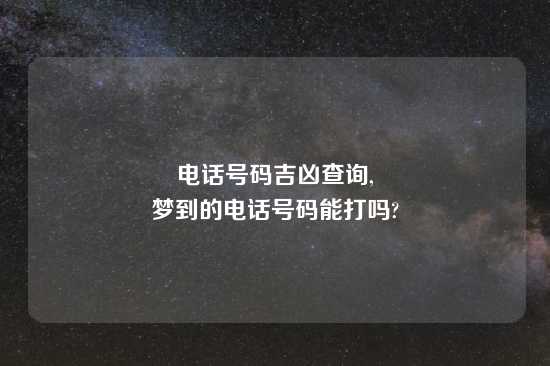 电话号码吉凶查询,
梦到的电话号码能打吗?